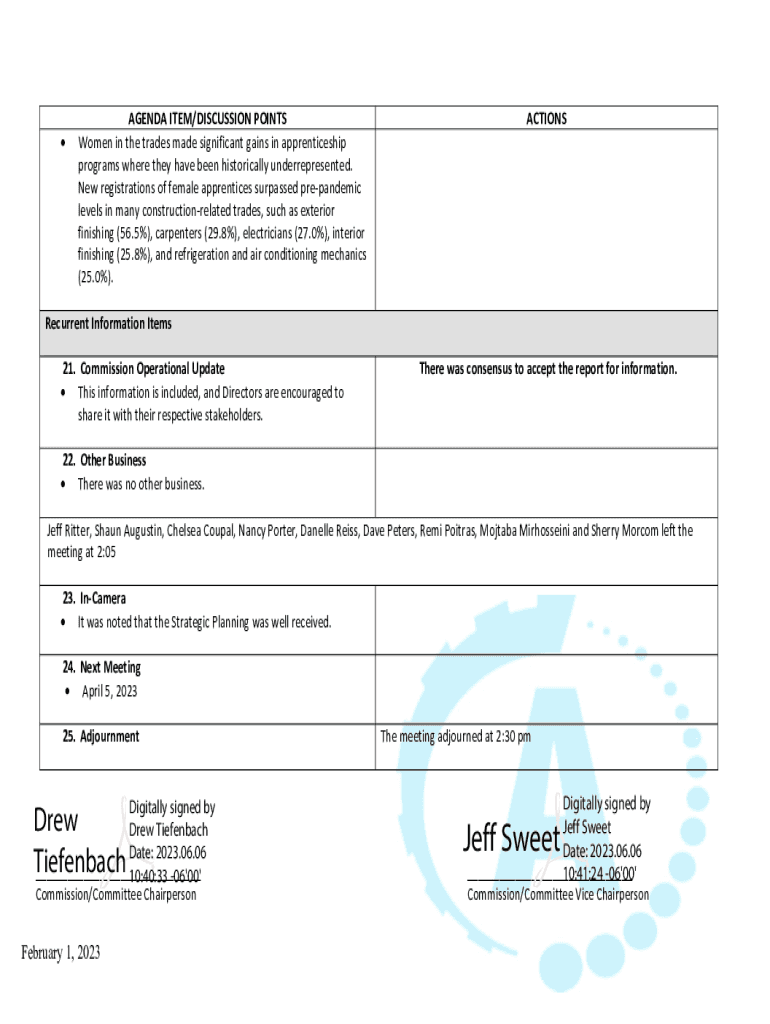 | AGENDA ITEM/DISCUSSION POINTS | ACTIONS |
|---|---|
| • Women in the trades made significant gains in apprenticeship programs where they have been historically underrepresented. New registrations of female apprentices surpassed pre-pandemic levels in many construction-related trades, such as exterior finishing (56.5%), carpenters (29.8%), electricians (27.0%), interior finishing (25.8%), and refrigeration and air conditioning mechanics (25.0%). | |
| Recurrent Information Items | |
| 21. Commission Operational Update • This information is included, and Directors are encouraged to share it with their respective stakeholders. | There was consensus to accept the report for information. |
| 22. Other Business • There was no other business. | |
| Jeff Ritter, Shaun Augustin, Chelsea Coupal, Nancy Porter, Danelle Reiss, Dave Peters, Remi Poitras, Mojtaba Mirhosseini and Sherry Morcom left the meeting at 2:05 | |
| 23. In-Camera • It was noted that the Strategic Planning was well received. | |
| 24. Next Meeting • April 5, 2023 | |
| 25. Adjournment | The meeting adjourned at 2:30 pm |

Drew Tiefenbach Digitally signed by Drew Tiefenbach Date: 2023.06.06 10:40:33 -06'00'
Commission/Committee Chairperson

Jeff Sweet Digitally signed by Jeff Sweet Date: 2023.06.06 10:41:24 -06'00'
Commission/Committee Vice Chairperson

February 1, 2023